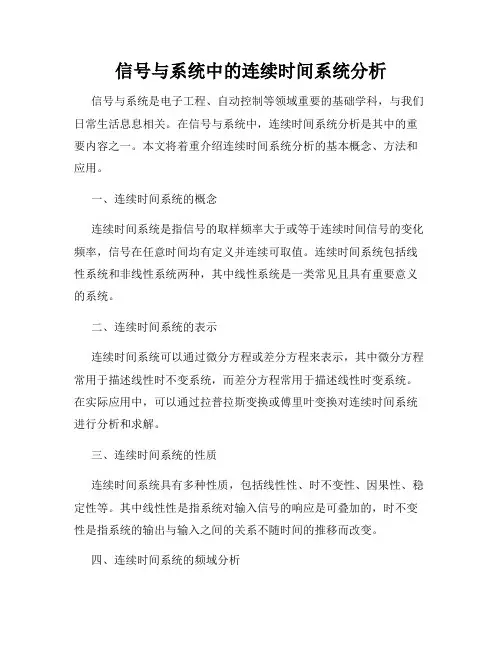 信号与系统中的连续时间系统分析

信号与系统是电子工程、自动控制等领域重要的基础学科，与我们日常生活息息相关。在信号与系统中，连续时间系统分析是其中的重要内容之一。本文将着重介绍连续时间系统分析的基本概念、方法和应用。

一、连续时间系统的概念

连续时间系统是指信号的取样频率大于或等于连续时间信号的变化频率，信号在任意时间均有定义并连续可取值。连续时间系统包括线性系统和非线性系统两种，其中线性系统是一类常见且具有重要意义的系统。

二、连续时间系统的表示

连续时间系统可以通过微分方程或差分方程来表示，其中微分方程常用于描述线性时不变系统，而差分方程常用于描述线性时变系统。在实际应用中，可以通过拉普拉斯变换或傅里叶变换对连续时间系统进行分析和求解。

三、连续时间系统的性质

连续时间系统具有多种性质，包括线性性、时不变性、因果性、稳定性等。其中线性性是指系统对输入信号的响应是可叠加的，时不变性是指系统的输出与输入之间的关系不随时间的推移而改变。

四、连续时间系统的频域分析